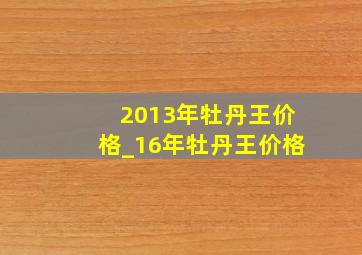 2013年牡丹王价格_16年牡丹王价格